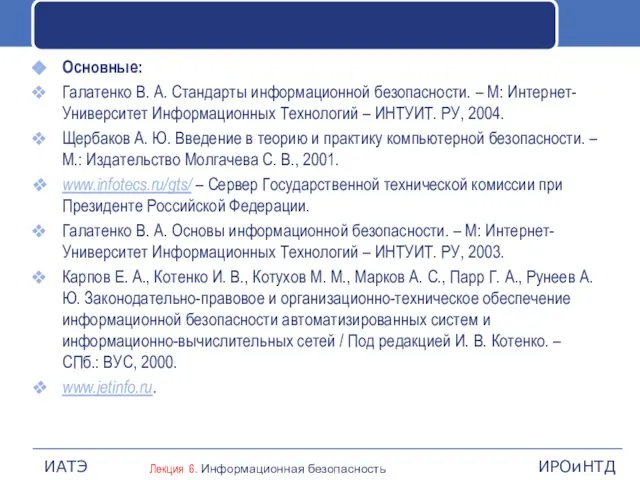 Основные:

Галатенко В. А. Стандарты информационной безопасности. – М: Интернет-Университет Информационных Технологий – ИНТУИТ. РУ, 2004.

Щербаков А. Ю. Введение в теорию и практику компьютерной безопасности. – М.: Издательство Молгачева С. В., 2001.

www.infotecs.ru/gts/ – Сервер Государственной технической комиссии при Президенте Российской Федерации.

Галатенко В. А. Основы информационной безопасности. – М: Интернет-Университет Информационных Технологий – ИНТУИТ. РУ, 2003.

Карпов Е. А., Котенко И. В., Котухов М. М., Марков А. С., Парр Г. А., Рунеев А. Ю. Законодательно-правовое и организационно-техническое обеспечение информационной безопасности автоматизированных систем и информационно-вычислительных сетей / Под редакцией И. В. Котенко. – СПб.: ВУС, 2000.

www.jetinfo.ru.

ИАТЭ Лекция 6. Информационная безопасность ИРОиНТД